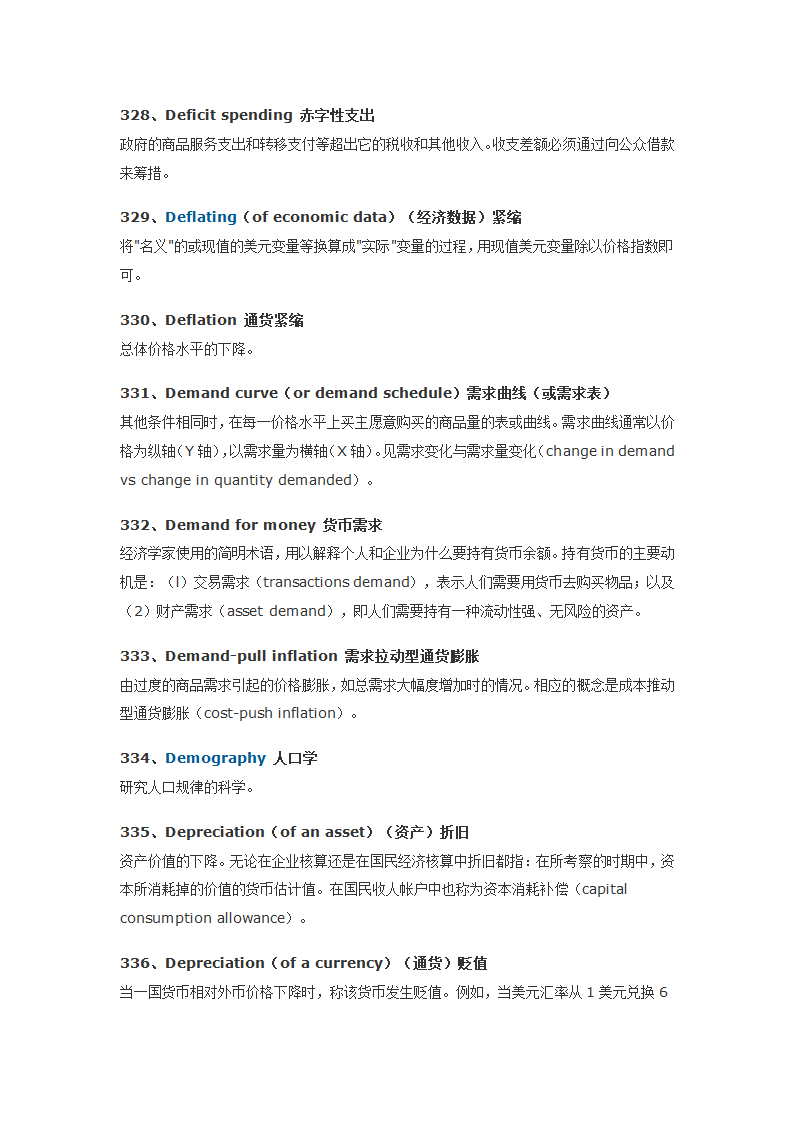 328、Deficit spending 赤字性支出
政府的商品服务支出和转移支付等超出它的税收和其他收入。收支差额必须通过向公众借款来筹措。

329、Deflating（of economic data）（经济数据）紧缩
将"名义"的或现值的美元变量等换算成"实际"变量的过程，用现值美元变量除以价格指数即可。

330、Deflation 通货紧缩
总体价格水平的下降。

331、Demand curve（or demand schedule）需求曲线（或需求表）
其他条件相同时，在每一价格水平上买主愿意购买的商品量的表或曲线。需求曲线通常以价格为纵轴（Y 轴），以需求量为横轴（X 轴）。见需求变化与需求量变化（change in demand vs change in quantity demanded）。

332、Demand for money 货币需求
经济学家使用的简明术语，用以解释个人和企业为什么要持有货币余额。持有货币的主要动机是：（l）交易需求（transactions demand），表示人们需要用货币去购买物品；以及（2）财产需求（asset demand），即人们需要持有一种流动性强、无风险的资产。

333、Demand-pull inflation 需求拉动型通货膨胀
由过度的商品需求引起的价格膨胀，如总需求大幅度增加时的情况。相应的概念是成本推动型通货膨胀（cost-push inflation）。

334、Demography 人口学
研究人口规律的科学。

335、Depreciation（of an asset）（资产）折旧
资产价值的下降。无论在企业核算还是在国民经济核算中折旧都指：在所考察的时期中，资本所消耗掉的价值的货币估计值。在国民收人帐户中也称为资本消耗补偿（capital consumption allowance）。

336、Depreciation（of a currency）（通货）贬值
当一国货币相对外币价格下降时，称该货币发生贬值。例如，当美元汇率从 1 美元兑换 6